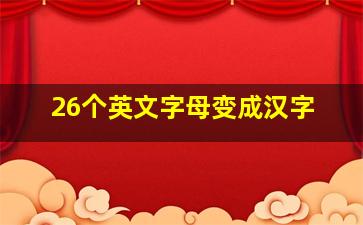 26个英文字母变成汉字